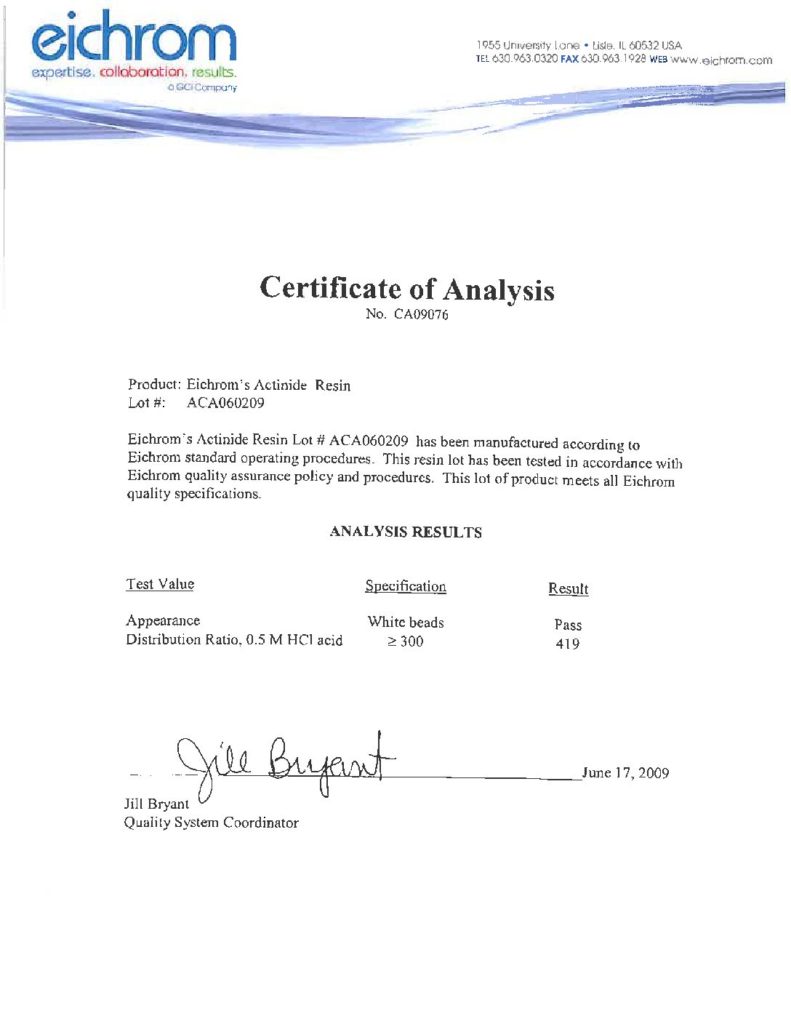 eichrom
expertise. collaboration. results.
a GCI Company

1955 University Lane • Lisle, IL 60532 USA
TEL 630.963.0320 FAX 630.963.1928 WEB www.eichrom.com

Certificate of Analysis
No. CA09076

Product: Eichrom's Actinide Resin
Lot #: ACA060209

Eichrom's Actinide Resin Lot # ACA060209 has been manufactured according to Eichrom standard operating procedures. This resin lot has been tested in accordance with Eichrom quality assurance policy and procedures. This lot of product meets all Eichrom quality specifications.

ANALYSIS RESULTS

| Test Value | Specification | Result |
|---|---|---|
| Appearance | White beads | Pass |
| Distribution Ratio, 0.5 M HCl acid | $\geq 300$ | 419 |

Jill Bryant
June 17, 2009
Jill Bryant
Quality System Coordinator